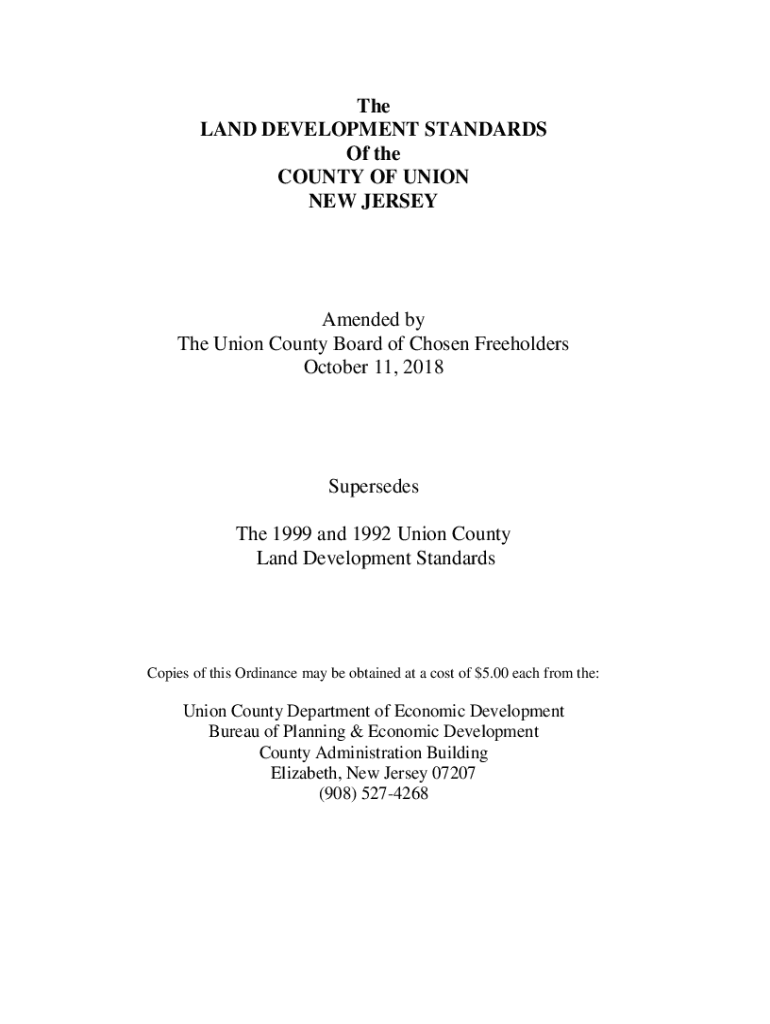 The
LAND DEVELOPMENT STANDARDS
Of the
COUNTY OF UNION
NEW JERSEY

Amended by
The Union County Board of Chosen Freeholders
October 11, 2018

Supersedes

The 1999 and 1992 Union County
Land Development Standards

Copies of this Ordinance may be obtained at a cost of \$5.00 each from the:

Union County Department of Economic Development
Bureau of Planning & Economic Development
County Administration Building
Elizabeth, New Jersey 07207
(908) 527-4268